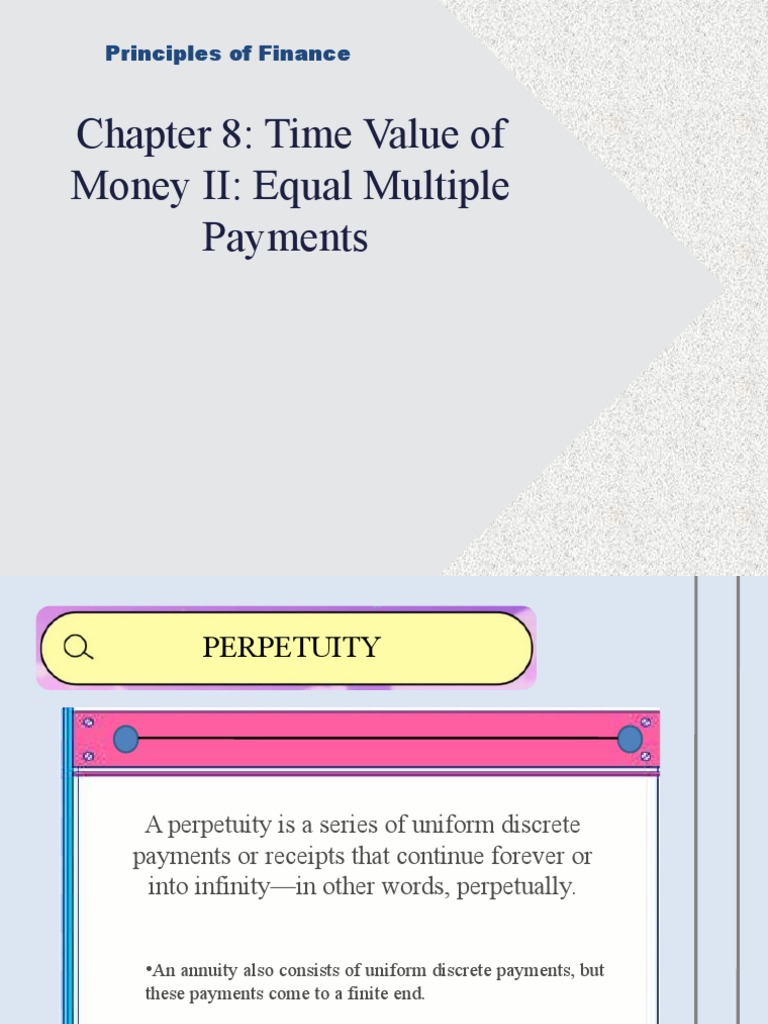 Principles of Finance

Chapter 8: Time Value of Money II: Equal Multiple Payments

PERPETUITY

A perpetuity is a series of uniform discrete payments or receipts that continue forever or into infinity—in other words, perpetually.

•An annuity also consists of uniform discrete payments, but these payments come to a finite end.